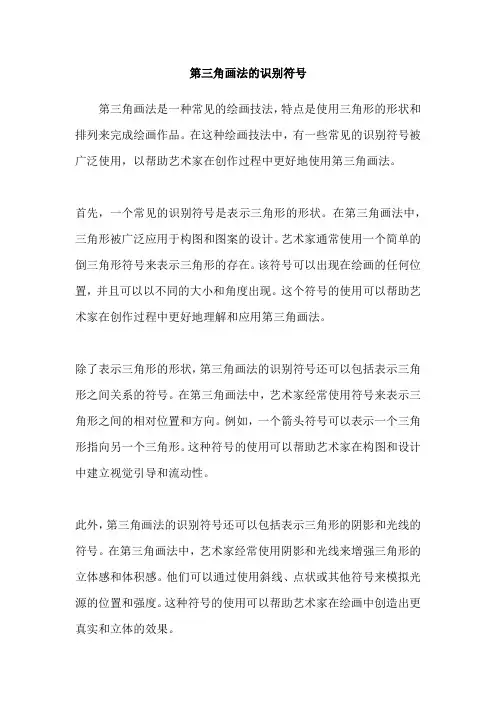 第三角画法的识别符号

第三角画法是一种常见的绘画技法，特点是使用三角形的形状和排列来完成绘画作品。在这种绘画技法中，有一些常见的识别符号被广泛使用，以帮助艺术家在创作过程中更好地使用第三角画法。

首先，一个常见的识别符号是表示三角形的形状。在第三角画法中，三角形被广泛应用于构图和图案的设计。艺术家通常使用一个简单的倒三角形符号来表示三角形的存在。该符号可以出现在绘画的任何位置，并且可以以不同的大小和角度出现。这个符号的使用可以帮助艺术家在创作过程中更好地理解和应用第三角画法。

除了表示三角形的形状，第三角画法的识别符号还可以包括表示三角形之间关系的符号。在第三角画法中，艺术家经常使用符号来表示三角形之间的相对位置和方向。例如，一个箭头符号可以表示一个三角形指向另一个三角形。这种符号的使用可以帮助艺术家在构图和设计中建立视觉引导和流动性。

此外，第三角画法的识别符号还可以包括表示三角形的阴影和光线的符号。在第三角画法中，艺术家经常使用阴影和光线来增强三角形的立体感和体积感。他们可以通过使用斜线、点状或其他符号来模拟光源的位置和强度。这种符号的使用可以帮助艺术家在绘画中创造出更真实和立体的效果。